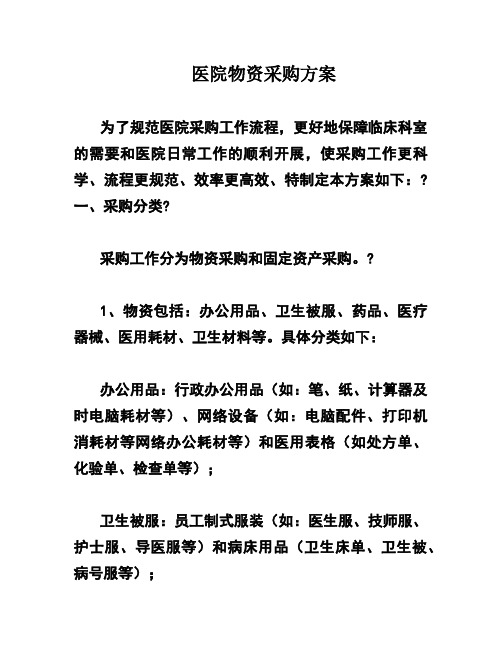 医院物资采购方案

为了规范医院采购工作流程，更好地保障临床科室的需要和医院日常工作的顺利开展，使采购工作更科学、流程更规范、效率更高效、特制定本方案如下：?
一、采购分类?

采购工作分为物资采购和固定资产采购。?

1、物资包括：办公用品、卫生被服、药品、医疗器械、医用耗材、卫生材料等。具体分类如下：

办公用品：行政办公用品（如：笔、纸、计算器及时电脑耗材等）、网络设备（如：电脑配件、打印机消耗材等网络办公耗材等）和医用表格（如处方单、化验单、检查单等）；

卫生被服：员工制式服装（如：医生服、技师服、护士服、导医服等）和病床用品（卫生床单、卫生被、病号服等）；